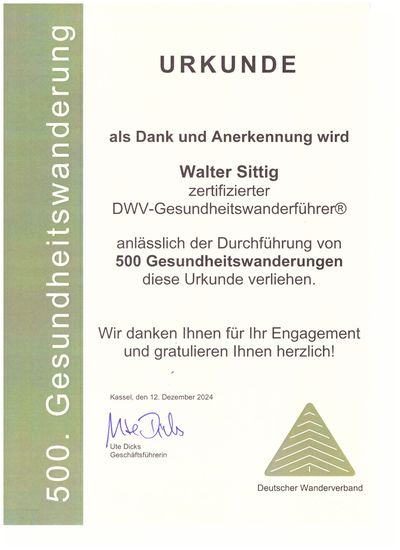 500. Gesundheitswanderung

URKUNDE

als Dank und Anerkennung wird

Walter Sittig
zertifizierter
DWV-Gesundheitswanderführer®

anlässlich der Durchführung von
500 Gesundheitswanderungen
diese Urkunde verliehen.

Wir danken Ihnen für Ihr Engagement
und gratulieren Ihnen herzlich!

Kassel, den 12. Dezember 2024

Ute Dicks

Ute Dicks
Geschäftsführerin

Deutscher Wanderverband